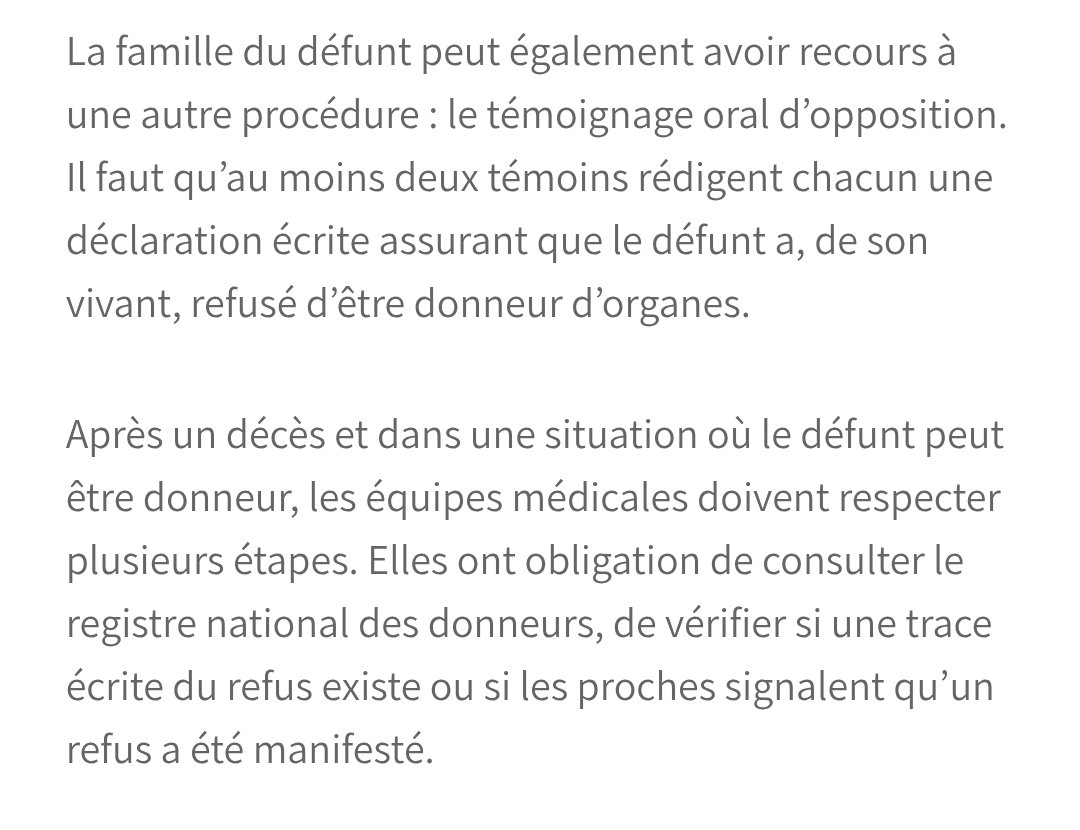 La famille du défunt peut également avoir recours à une autre procédure : le témoignage oral d’opposition. Il faut qu’au moins deux témoins rédigent chacun une déclaration écrite assurant que le défunt a, de son vivant, refusé d’être donneur d’organes.

Après un décès et dans une situation où le défunt peut être donneur, les équipes médicales doivent respecter plusieurs étapes. Elles ont obligation de consulter le registre national des donneurs, de vérifier si une trace écrite du refus existe ou si les proches signalent qu’un refus a été manifesté.